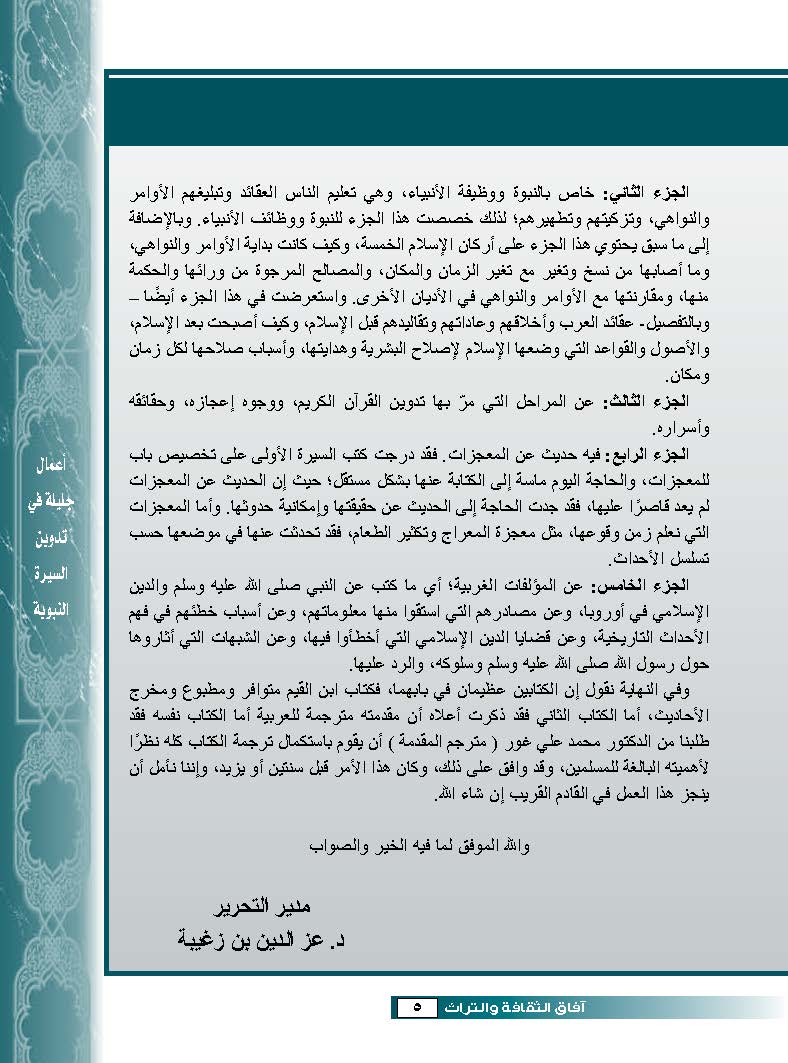 الجزء الثاني: خاص بالنبوة ووظيفة الأنبياء، وهي تعليم الناس العقائد وتبليغهم الأوامر والنواهي، وتزكيتهم وتطهيرهم؛ لذلك خصصت هذا الجزء للنبوة ووظائف الأنبياء. وبالإضافة إلى ما سبق يحتوي هذا الجزء على أركان الإسلام الخمسة، وكيف كانت بداية الأوامر والنواهي، وما أصابها من نسخ وتغير مع تغير الزمان والمكان، والمصالح المرجوة من ورائها والحكمة منها، ومقارنتها مع الأوامر والنواهي في الأديان الأخرى. واستعرضت في هذا الجزء أيضًا – وبالتفصيل- عقائد العرب وأخلاقهم وعاداتهم وتقاليدهم قبل الإسلام، وكيف أصبحت بعد الإسلام، والأصول والقواعد التي وضعها الإسلام لإصلاح البشرية وهدايتها، وأسباب صلاحها لكل زمان ومكان.

الجزء الثالث: عن المراحل التي مرّ بها تدوين القرآن الكريم، ووجوه إعجازه، وحقائقه وأسراره.

الجزء الرابع: فيه حديث عن المعجزات. فقد درجت كتب السيرة الأولى على تخصيص باب للمعجزات، والحاجة اليوم ماسة إلى الكتابة عنها بشكل مستقل؛ حيث إن الحديث عن المعجزات لم يعد قاصرًا عليها، فقد جدت الحاجة إلى الحديث عن حقيقتها وإمكانية حدوثها. وأما المعجزات التي نعلم زمن وقوعها، مثل معجزة المعراج وتكثير الطعام، فقد تحدثت عنها في موضعها حسب تسلسل الأحداث.

الجزء الخامس: عن المؤلفات الغربية؛ أي ما كتب عن النبي صلى الله عليه وسلم والدين الإسلامي في أوروبا، وعن مصادرهم التي استقوا منها معلوماتهم، وعن أسباب خطئهم في فهم الأحداث التاريخية، وعن قضايا الدين الإسلامي التي أخطأوا فيها، وعن الشبهات التي أثاروها حول رسول الله صلى الله عليه وسلم وسلوكه، والرد عليها.

وفي النهاية نقول إن الكتابين عظيمان في بابهما، فكتاب ابن القيم متوافر ومطبوع ومخرج الأحاديث، أما الكتاب الثاني فقد ذكرت أعلاه أن مقدمته مترجمة للعربية أما الكتاب نفسه فقد طلبنا من الدكتور محمد علي غور ( مترجم المقدمة ) أن يقوم باستكمال ترجمة الكتاب كله نظرًا لأهميته البالغة للمسلمين، وقد وافق على ذلك، وكان هذا الأمر قبل سنتين أو يزيد، وإننا نأمل أن ينجز هذا العمل في القادم القريب إن شاء الله.

والله الموفق لما فيه الخير والصواب

مدير التحرير
د. عز الدين بن زغيبة

أعمال جليلة في تدوين السيرة النبوية

آفاق الثقافة والتراث ٥